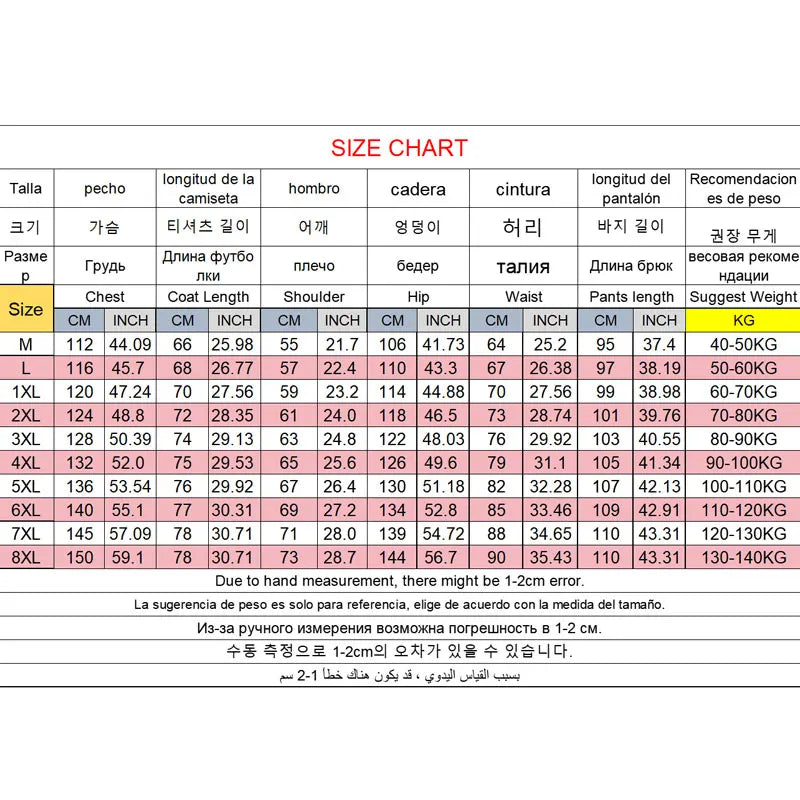 SIZE CHART

| Talla | pecho | | longitud de la camiseta | | hombro | | cadera | | cintura | | longitud del pantalón | | Recomendaciones de peso |
|---|---|---|---|---|---|---|---|---|---|---|---|---|---|
| 크기 | 가슴 | | 티셔츠 길이 | | 어깨 | | 엉덩이 | | 허리 | | 바지 길이 | | 권장 무게 |
| Размер | Грудь | | Длина футболки | | плечо | | бедер | | талия | | Длина брюк | | весовая рекомендации |
| Size | Chest | | Coat Length | | Shoulder | | Hip | | Waist | | Pants length | | Suggest Weight |
| | CM | INCH | CM | INCH | CM | INCH | CM | INCH | CM | INCH | CM | INCH | KG |
| M | 112 | 44.09 | 66 | 25.98 | 55 | 21.7 | 106 | 41.73 | 64 | 25.2 | 95 | 37.4 | 40-50KG |
| L | 116 | 45.7 | 68 | 26.77 | 57 | 22.4 | 110 | 43.3 | 67 | 26.38 | 97 | 38.19 | 50-60KG |
| 1XL | 120 | 47.24 | 70 | 27.56 | 59 | 23.2 | 114 | 44.88 | 70 | 27.56 | 99 | 38.98 | 60-70KG |
| 2XL | 124 | 48.8 | 72 | 28.35 | 61 | 24.0 | 118 | 46.5 | 73 | 28.74 | 101 | 39.76 | 70-80KG |
| 3XL | 128 | 50.39 | 74 | 29.13 | 63 | 24.8 | 122 | 48.03 | 76 | 29.92 | 103 | 40.55 | 80-90KG |
| 4XL | 132 | 52.0 | 75 | 29.53 | 65 | 25.6 | 126 | 49.6 | 79 | 31.1 | 105 | 41.34 | 90-100KG |
| 5XL | 136 | 53.54 | 76 | 29.92 | 67 | 26.4 | 130 | 51.18 | 82 | 32.28 | 107 | 42.13 | 100-110KG |
| 6XL | 140 | 55.1 | 77 | 30.31 | 69 | 27.2 | 134 | 52.8 | 85 | 33.46 | 109 | 42.91 | 110-120KG |
| 7XL | 145 | 57.09 | 78 | 30.71 | 71 | 28.0 | 139 | 54.72 | 88 | 34.65 | 110 | 43.31 | 120-130KG |
| 8XL | 150 | 59.1 | 78 | 30.71 | 73 | 28.7 | 144 | 56.7 | 90 | 35.43 | 110 | 43.31 | 130-140KG |

Due to hand measurement, there might be 1-2cm error.

La sugerencia de peso es solo para referencia, elige de acuerdo con la medida del tamaño.

Из-за ручного измерения возможна погрешность в 1-2 см.

수동 측정으로 1-2cm의 오차가 있을 수 있습니다.

بسبب القياس اليدوي ، قد يكون هناك خطأ 1-2 سم